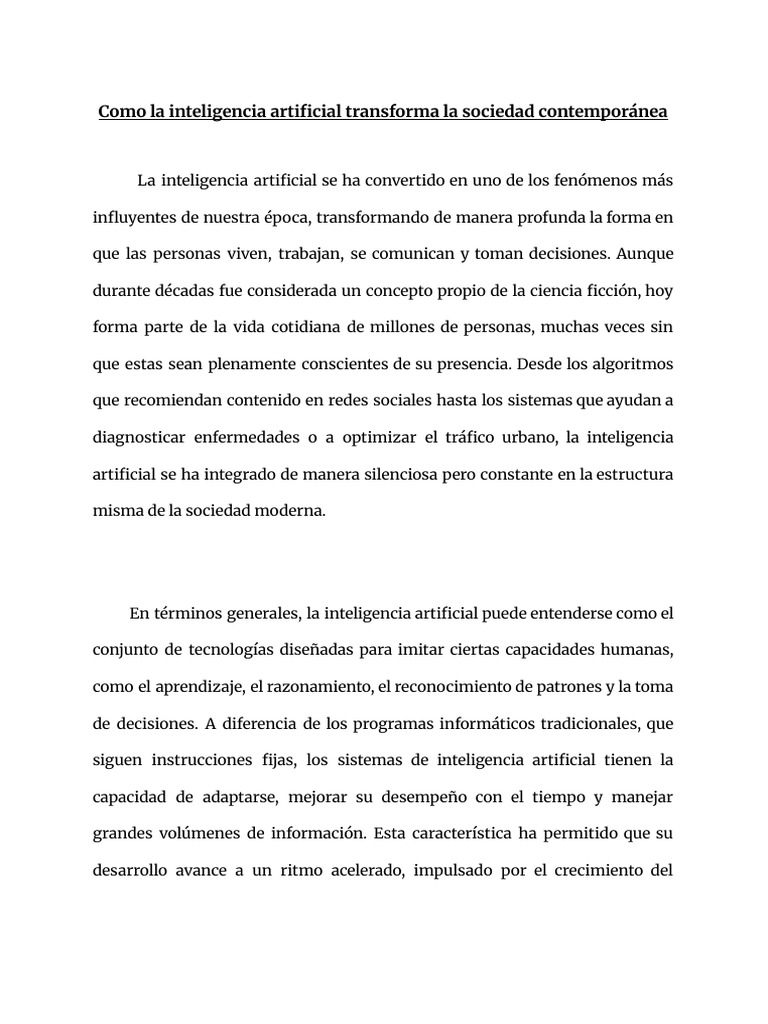 Como la inteligencia artificial transforma la sociedad contemporánea

La inteligencia artificial se ha convertido en uno de los fenómenos más influyentes de nuestra época, transformando de manera profunda la forma en que las personas viven, trabajan, se comunican y toman decisiones. Aunque durante décadas fue considerada un concepto propio de la ciencia ficción, hoy forma parte de la vida cotidiana de millones de personas, muchas veces sin que estas sean plenamente conscientes de su presencia. Desde los algoritmos que recomiendan contenido en redes sociales hasta los sistemas que ayudan a diagnosticar enfermedades o a optimizar el tráfico urbano, la inteligencia artificial se ha integrado de manera silenciosa pero constante en la estructura misma de la sociedad moderna.

En términos generales, la inteligencia artificial puede entenderse como el conjunto de tecnologías diseñadas para imitar ciertas capacidades humanas, como el aprendizaje, el razonamiento, el reconocimiento de patrones y la toma de decisiones. A diferencia de los programas informáticos tradicionales, que siguen instrucciones fijas, los sistemas de inteligencia artificial tienen la capacidad de adaptarse, mejorar su desempeño con el tiempo y manejar grandes volúmenes de información. Esta característica ha permitido que su desarrollo avance a un ritmo acelerado, impulsado por el crecimiento del